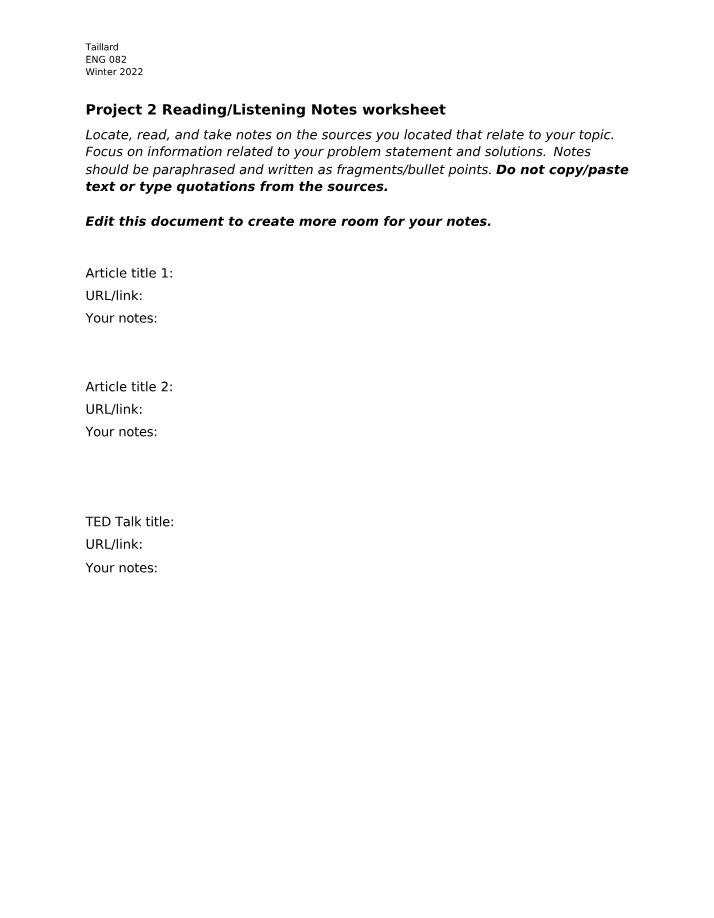 Taillard
ENG 082
Winter 2022

Project 2 Reading/Listening Notes worksheet

Locate, read, and take notes on the sources you located that relate to your topic. Focus on information related to your problem statement and solutions. Notes should be paraphrased and written as fragments/bullet points. Do not copy/paste text or type quotations from the sources.

Edit this document to create more room for your notes.

Article title 1:
URL/link:
Your notes:

Article title 2:
URL/link:
Your notes:

TED Talk title:
URL/link:
Your notes: